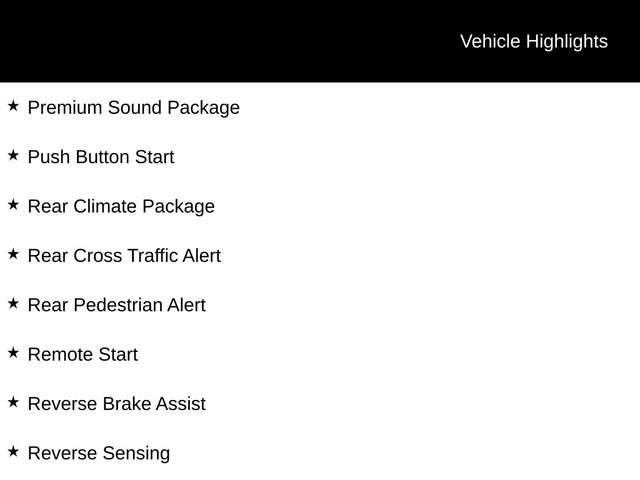 Vehicle Highlights

★ Premium Sound Package

★ Push Button Start

★ Rear Climate Package

★ Rear Cross Traffic Alert

★ Rear Pedestrian Alert

★ Remote Start

★ Reverse Brake Assist

★ Reverse Sensing